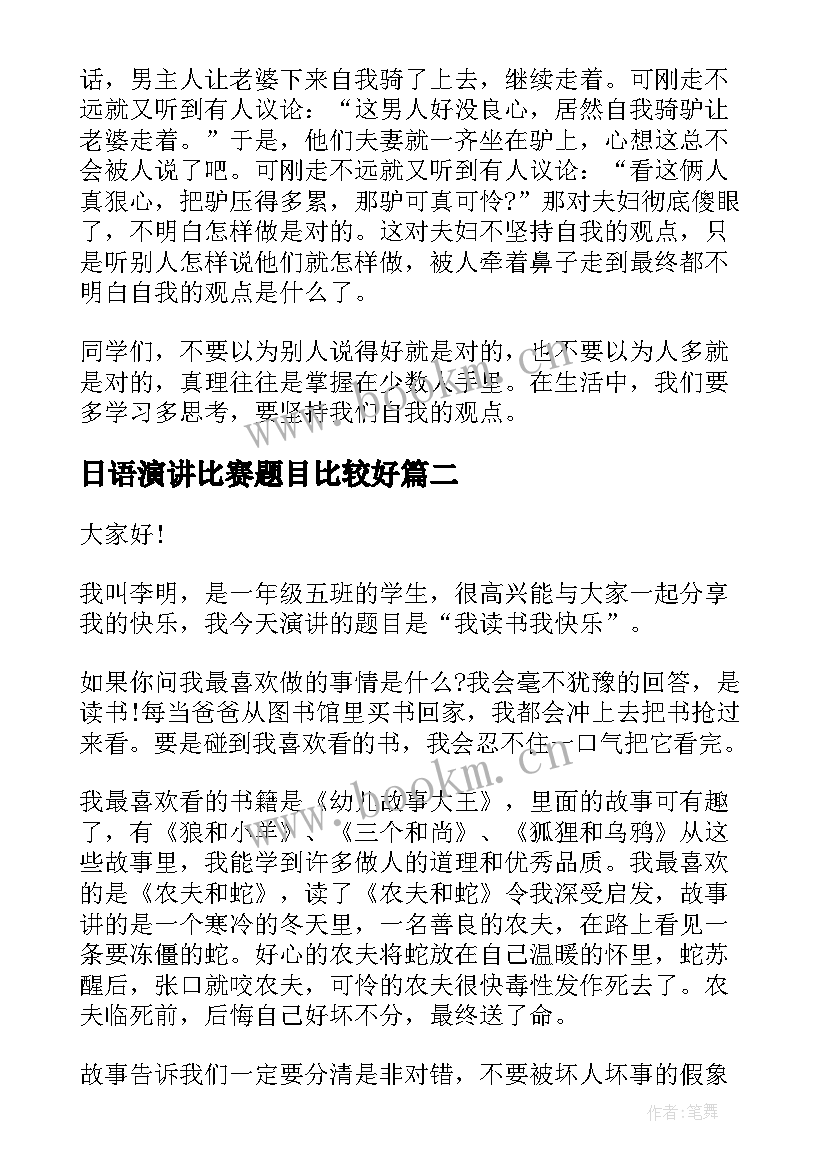 话，男主人让老婆下来自我骑了上去，继续走着。可刚走不远就又听到有人议论：“这男人好没良心，居然自我骑驴让老婆走着。”于是，他们夫妻就一齐坐在驴上，心想这总不会被人说了吧。可刚走不远就又听到有人议论：“看这俩人真狠心，把驴压得多累，那驴可真可怜?”那对夫妇彻底傻眼了，不明白怎样做是对的。这对夫妇不坚持自我的观点，只是听别人怎样说他们就怎样做，被人牵着鼻子走到最终都不明白自我的观点是什么了。

同学们，不要以为别人说得好就是对的，也不要以为人多就是对的，真理往往是掌握在少数人手里。在生活中，我们要多学习多思考，要坚持我们自我的观点。

日语演讲比赛题目比较好篇二

大家好！

我叫李明，是一年级五班的学生，很高兴能与大家一起分享我的快乐，我今天演讲的题目是“我读书我快乐”。

如果你问我最喜欢做的事情是什么?我会毫不犹豫的回答，是读书!每当爸爸从图书馆里买书回家，我都会冲上去把书抢过来看。要是碰到我喜欢看的书，我会忍不住一口气把它看完。

我最喜欢看的书籍是《幼儿故事大王》，里面的故事可有趣了，有《狼和小羊》、《三个和尚》、《狐狸和乌鸦》从这些故事里，我能学到许多做人的道理和优秀品质。我最喜欢的是《农夫和蛇》，读了《农夫和蛇》令我深受启发，故事讲的是一个寒冷的冬天里，一名善良的农夫，在路上看见一条要冻僵的蛇。好心的农夫将蛇放在自己温暖的怀里，蛇苏醒后，张口就咬农夫，可怜的农夫很快毒性发作死去了。农夫临死前，后悔自己好坏不分，最终送了命。

故事告诉我们一定要分清是非对错，不要被坏人坏事的假象

www.bookm.cn

作者:笔舞